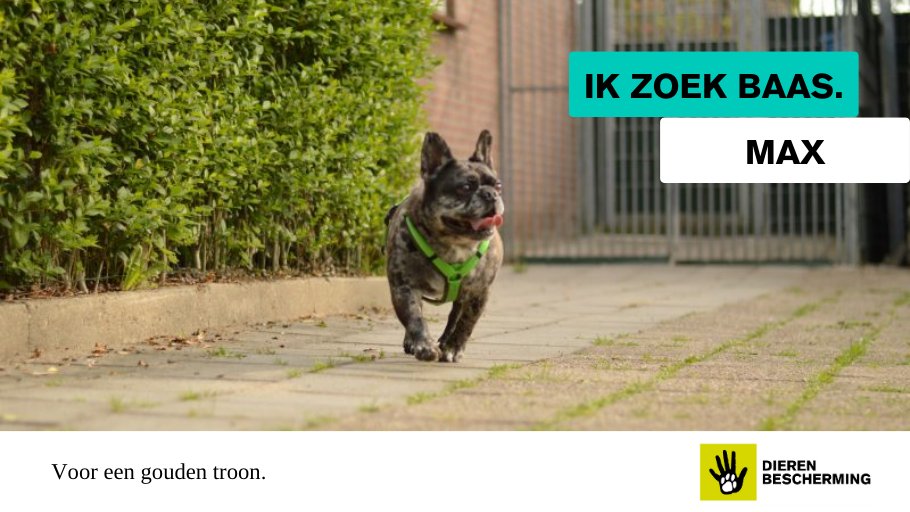 IK ZOEK BAAS.

MAX

Voor een gouden troon.

DIEREN
BESCHERMING